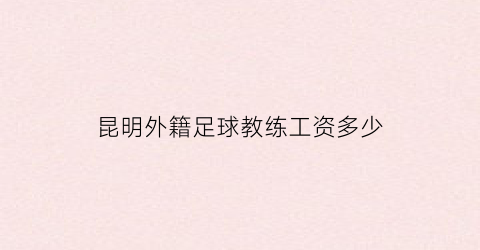 昆明外籍足球教练工资多少